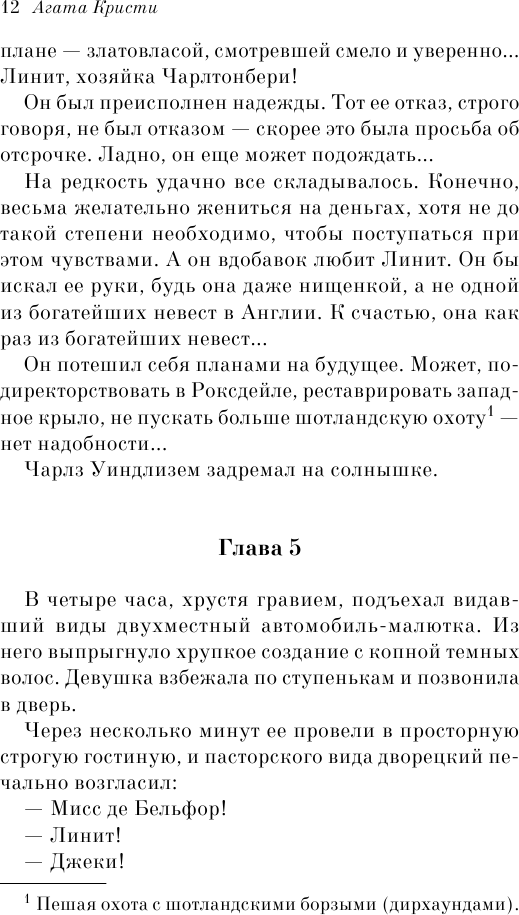 12 Агата Кристи

плане — златовласой, смотревшей смело и уверенно... Линит, хозяйка Чарлтонбери!

Он был преисполнен надежды. Тот ее отказ, строго говоря, не был отказом — скорее это была просьба об отсрочке. Ладно, он еще может подождать...

На редкость удачно все складывалось. Конечно, весьма желательно жениться на деньгах, хотя не до такой степени необходимо, чтобы поступаться при этом чувствами. А он вдобавок любит Линит. Он бы искал ее руки, будь она даже нищенкой, а не одной из богатейших невест в Англии. К счастью, она как раз из богатейших невест...

Он потешил себя планами на будущее. Может, подиректорствовать в Роксдейле, реставрировать западное крыло, не пускать больше шотландскую охоту$^1$ — нет надобности...

Чарлз Уиндлизем задремал на солнышке.

Глава 5

В четыре часа, хрустя гравием, подъехал видавший виды двухместный автомобиль-малютка. Из него выпрыгнуло хрупкое создание с копной темных волос. Девушка взбежала по ступенькам и позвонила в дверь.

Через несколько минут ее провели в просторную строгую гостиную, и пасторского вида дворецкий печально возгласил:

— Мисс де Бельфор!

— Линит!

— Джеки!

$^1$ Пешая охота с шотландскими борзыми (дирхаундами).